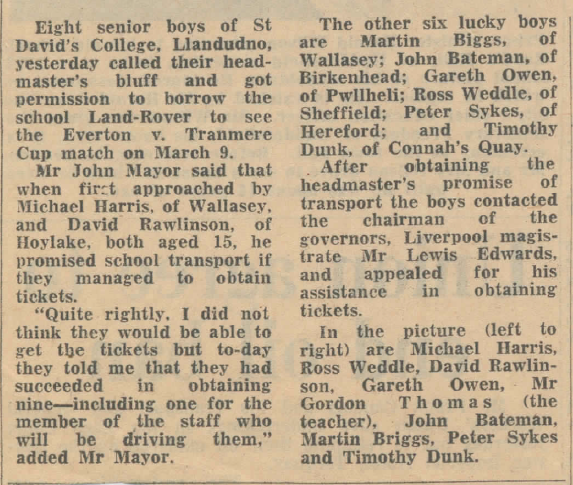 Eight senior boys of St David's College, Llandudno, yesterday called their headmaster's bluff and got permission to borrow the school Land-Rover to see the Everton v. Tranmere Cup match on March 9.
Mr John Mayor said that when first approached by Michael Harris, of Wallasey, and David Rawlinson, of Hoylake, both aged 15, he promised school transport if they managed to obtain tickets.
"Quite rightly, I did not think they would be able to get the tickets but to-day they told me that they had succeeded in obtaining nine—including one for the member of the staff who will be driving them," added Mr Mayor.

The other six lucky boys are Martin Biggs, of Wallasey; John Bateman, of Birkenhead; Gareth Owen, of Pwllheli; Ross Weddle, of Sheffield; Peter Sykes, of Hereford; and Timothy Dunk, of Connah's Quay.
After obtaining the headmaster's promise of transport the boys contacted the chairman of the governors, Liverpool magistrate Mr Lewis Edwards, and appealed for his assistance in obtaining tickets.
In the picture (left to right) are Michael Harris, Ross Weddle, David Rawlinson, Gareth Owen, Mr Gordon Thomas (the teacher), John Bateman, Martin Briggs, Peter Sykes and Timothy Dunk.